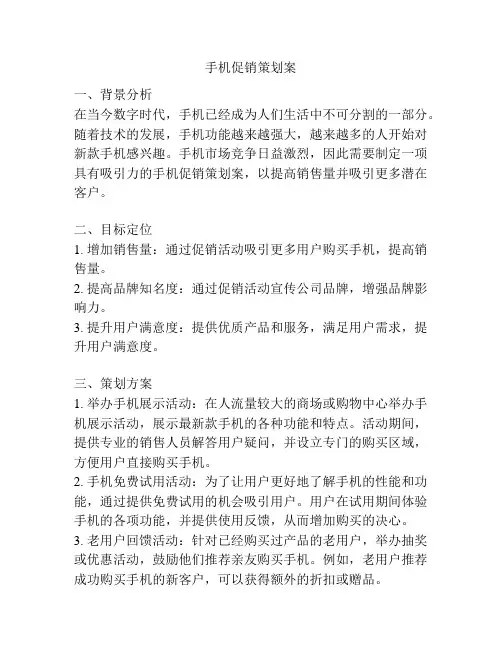 手机促销策划案

一、背景分析
在当今数字时代，手机已经成为人们生活中不可分割的一部分。随着技术的发展，手机功能越来越强大，越来越多的人开始对新款手机感兴趣。手机市场竞争日益激烈，因此需要制定一项具有吸引力的手机促销策划案，以提高销售量并吸引更多潜在客户。

二、目标定位
1. 增加销售量：通过促销活动吸引更多用户购买手机，提高销售量。
2. 提高品牌知名度：通过促销活动宣传公司品牌，增强品牌影响力。
3. 提升用户满意度：提供优质产品和服务，满足用户需求，提升用户满意度。

三、策划方案
1. 举办手机展示活动：在人流量较大的商场或购物中心举办手机展示活动，展示最新款手机的各种功能和特点。活动期间，提供专业的销售人员解答用户疑问，并设立专门的购买区域，方便用户直接购买手机。
2. 手机免费试用活动：为了让用户更好地了解手机的性能和功能，通过提供免费试用的机会吸引用户。用户在试用期间体验手机的各项功能，并提供使用反馈，从而增加购买的决心。
3. 老用户回馈活动：针对已经购买过产品的老用户，举办抽奖或优惠活动，鼓励他们推荐亲友购买手机。例如，老用户推荐成功购买手机的新客户，可以获得额外的折扣或赠品。